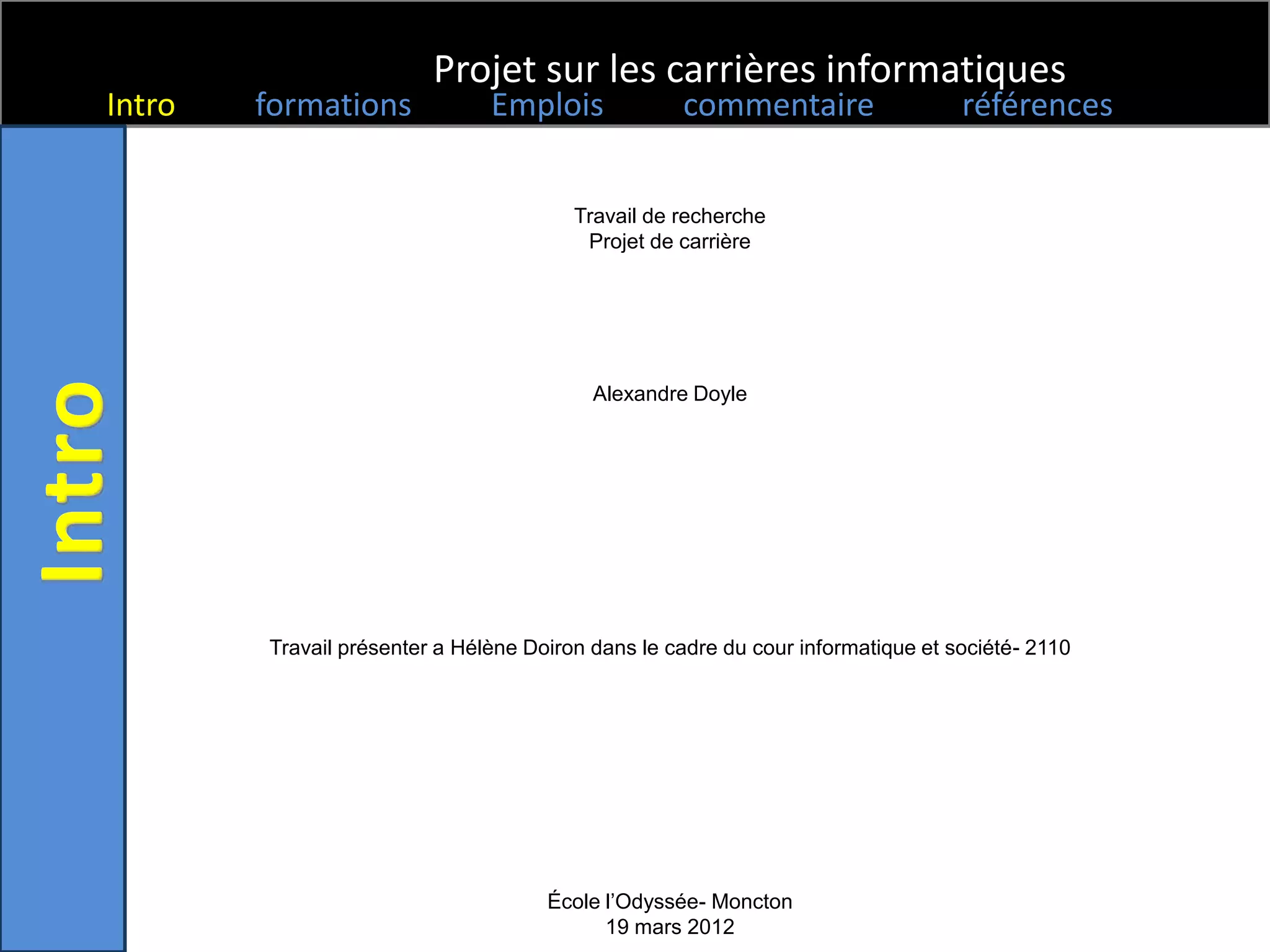 Projet sur les carrières informatiques

Intro formations Emplois commentaire références

Intro

Travail de recherche
Projet de carrière

Alexandre Doyle

Travail présenter a Hélène Doiron dans le cadre du cour informatique et société- 2110

École l'Odyssée- Moncton
19 mars 2012